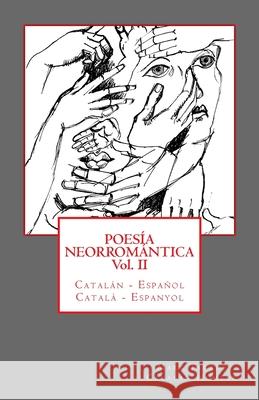 POESÍA NEORROMÁNTICA Vol. II

Catalán - Español
Català - Espanyol

Kraina Książek